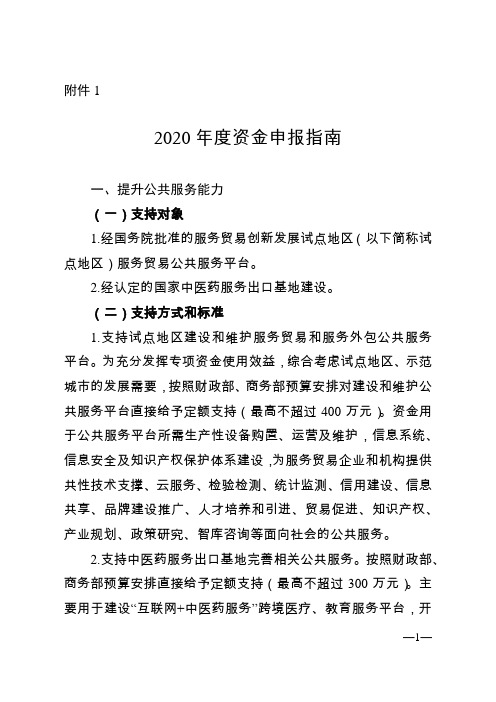 附件 1

2020 年度资金申报指南

一、提升公共服务能力

（一）支持对象

1.经国务院批准的服务贸易创新发展试点地区（以下简称试点地区）服务贸易公共服务平台。

2.经认定的国家中医药服务出口基地建设。

（二）支持方式和标准

1.支持试点地区建设和维护服务贸易和服务外包公共服务平台。为充分发挥专项资金使用效益，综合考虑试点地区、示范城市的发展需要，按照财政部、商务部预算安排对建设和维护公共服务平台直接给予定额支持（最高不超过 400 万元）。资金用于公共服务平台所需生产性设备购置、运营及维护，信息系统、信息安全及知识产权保护体系建设，为服务贸易企业和机构提供共性技术支撑、云服务、检验检测、统计监测、信用建设、信息共享、品牌建设推广、人才培养和引进、贸易促进、知识产权、产业规划、政策研究、智库咨询等面向社会的公共服务。

2.支持中医药服务出口基地完善相关公共服务。按照财政部、商务部预算安排直接给予定额支持（最高不超过 300 万元）。主要用于建设“互联网+中医药服务”跨境医疗、教育服务平台，开

—1—